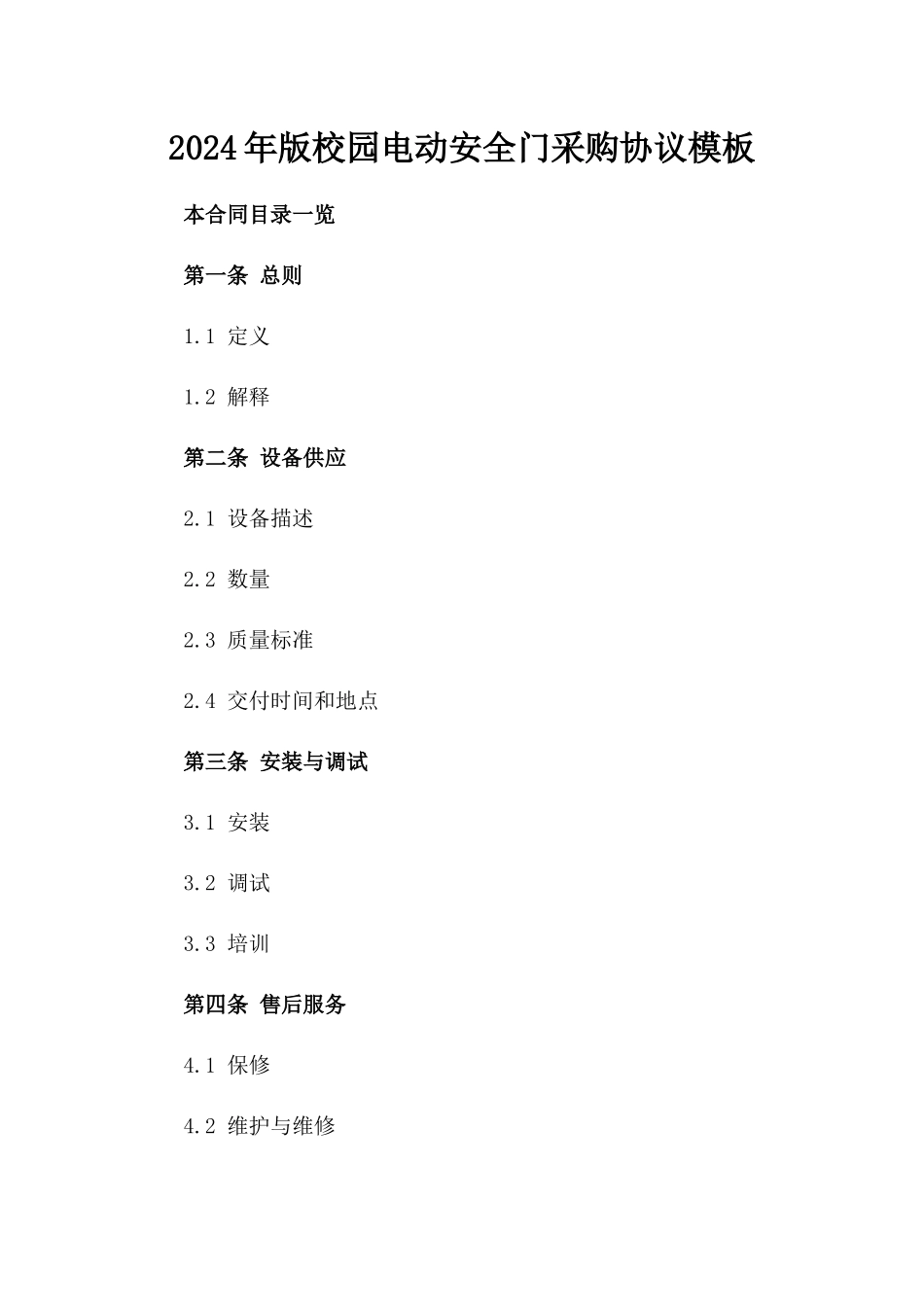 2024年版校园电动安全门采购协议模板

本合同目录一览

第一条 总则

1.1 定义

1.2 解释

第二条 设备供应

2.1 设备描述

2.2 数量

2.3 质量标准

2.4 交付时间和地点

第三条 安装与调试

3.1 安装

3.2 调试

3.3 培训

第四条 售后服务

4.1 保修

4.2 维护与维修